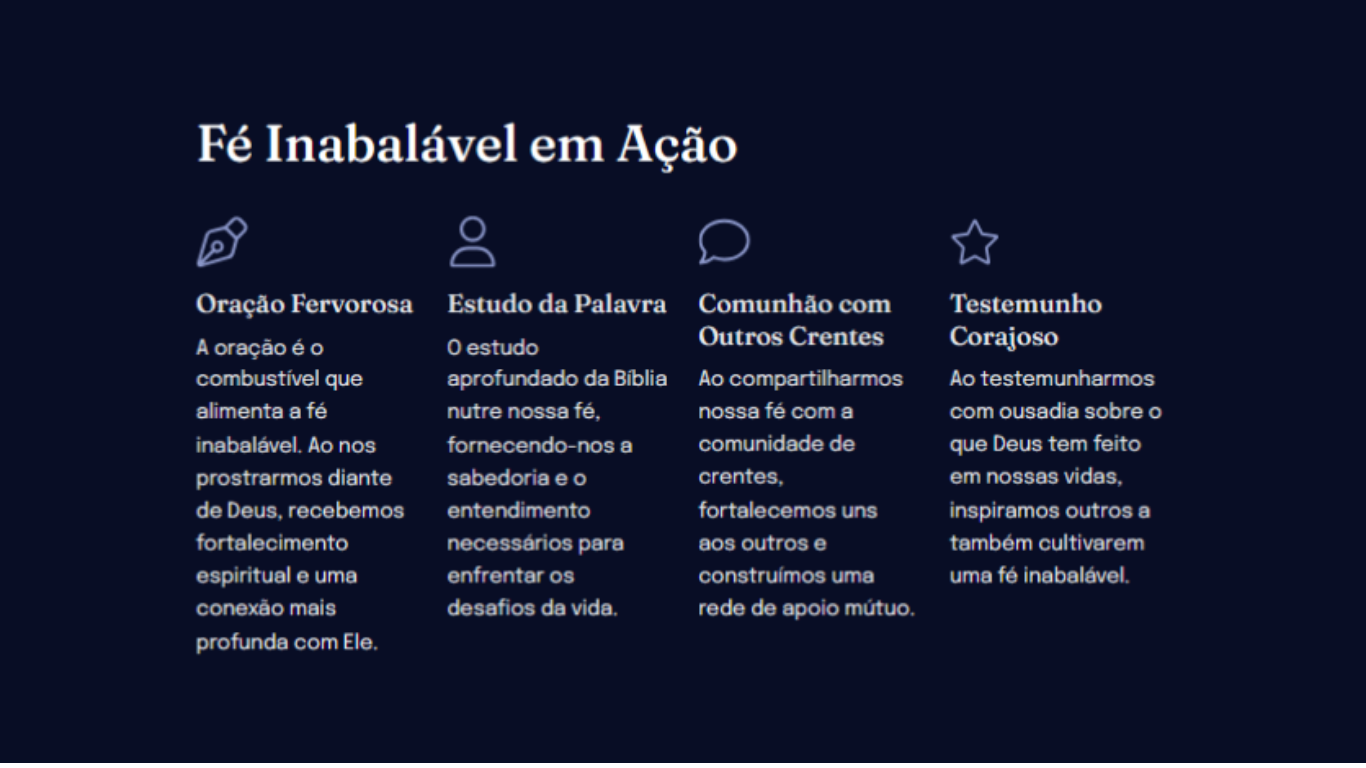 Fé Inabalável em Ação

Oração Fervorosa

A oração é o combustível que alimenta a fé inabalável. Ao nos prostrarmos diante de Deus, recebemos fortalecimento espiritual e uma conexão mais profunda com Ele.

Estudo da Palavra

O estudo aprofundado da Bíblia nutre nossa fé, fornecendo-nos a sabedoria e o entendimento necessários para enfrentar os desafios da vida.

Comunhão com Outros Crentes

Ao compartilharmos nossa fé com a comunidade de crentes, fortalecemos uns aos outros e construímos uma rede de apoio mútuo.

Testemunho Corajoso

Ao testemunharmos com ousadia sobre o que Deus tem feito em nossas vidas, inspiramos outros a também cultivarem uma fé inabalável.